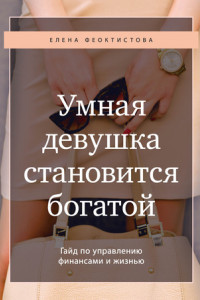 ЕЛЕНА ФЕОКТИСТОВА

Умная девушка становится богатой

Гайд по управлению финансами и жизнью